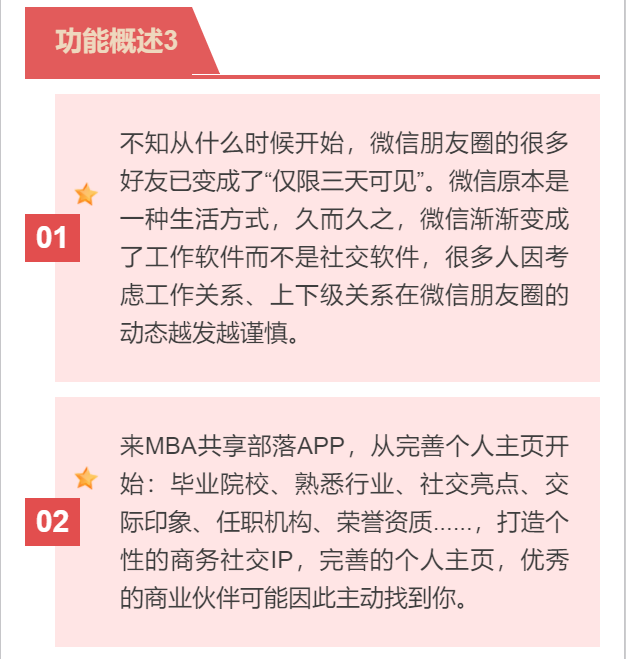 功能概述3

01

不知从什么时候开始，微信朋友圈的很多好友已变成了“仅限三天可见”。微信原本是一种生活方式，久而久之，微信渐渐变成了工作软件而不是社交软件，很多人因考虑工作关系、上下级关系在微信朋友圈的动态越发越谨慎。

02

来MBA共享部落APP，从完善个人主页开始：毕业院校、熟悉行业、社交亮点、交际印象、任职机构、荣誉资质……，打造个性的商务社交IP，完善的个人主页，优秀的商业伙伴可能因此主动找到你。